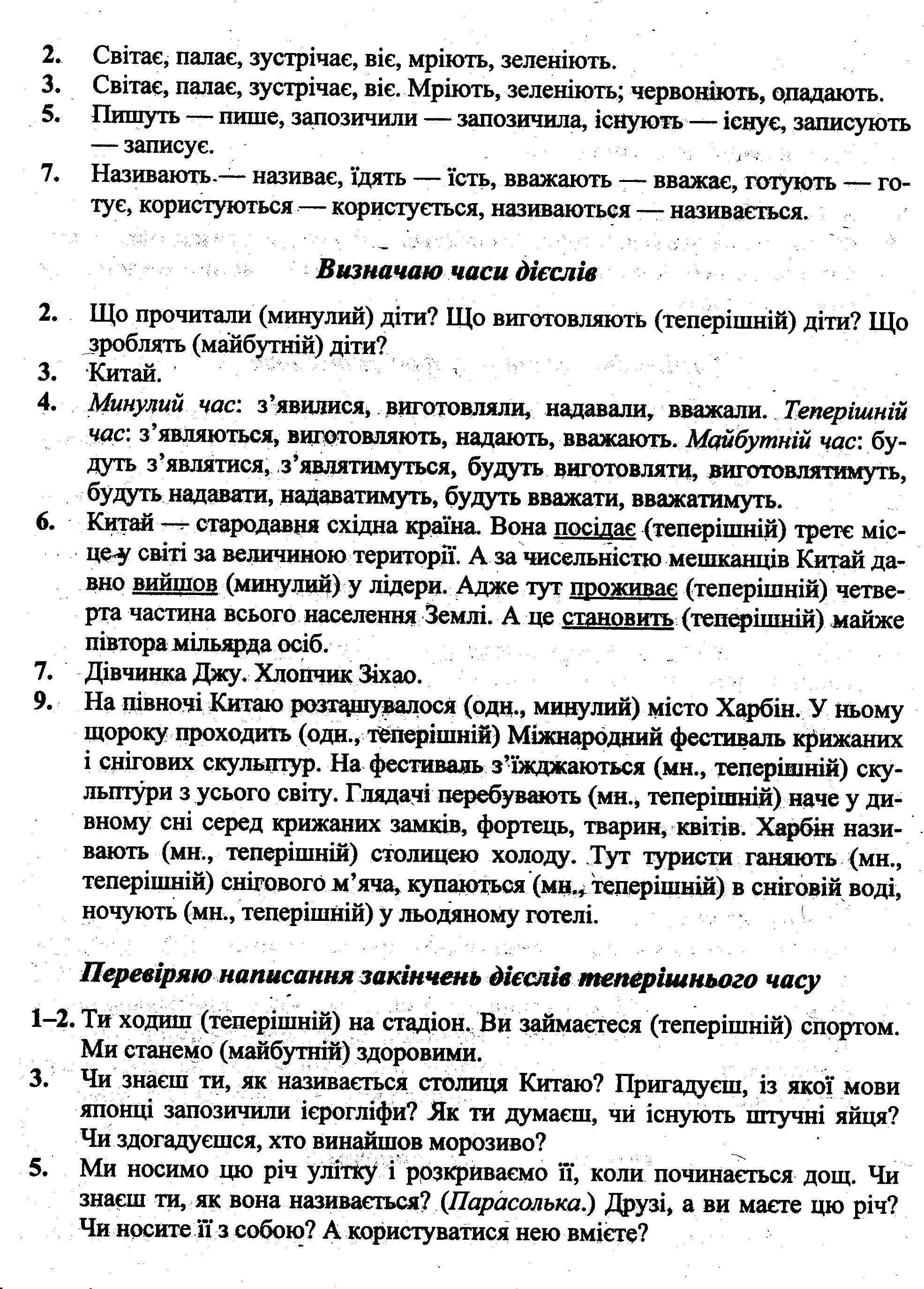 2. Світає, палає, зустрічає, віє, мріють, зеленіють.
3. Світає, палає, зустрічає, віє. Мріють, зеленіють; червоніють, опадають.
5. Пишуть — пише, запозичили — запозичила, існують — існує, записують — записує.
7. Називають — називає, їдять — їсть, вважають — вважає, готують — готує, користуються — користується, називаються — називається.

Визначаю часи дієслів

2. Що прочитали (минулий) діти? Що виготовляють (теперішній) діти? Що зроблять (майбутній) діти?
3. Китай.
4. Минулий час: з'явилися, виготовляли, надавали, вважали. Теперішній час: з'являються, виготовляють, надають, вважають. Майбутній час: будуть з'являтися, з'являтимуться, будуть виготовляти, виготовлятимуть, будуть надавати, надаватимуть, будуть вважати, вважатимуть.
6. Китай — стародавня східна країна. Вона посідає (теперішній) третє місце у світі за величиною території. А за чисельністю мешканців Китай давно вийшов (минулий) у лідери. Адже тут проживає (теперішній) четверта частина всього населення Землі. А це становить (теперішній) майже півтора мільярда осіб.
7. Дівчинка Джу. Хлопчик Зіхао.
9. На півночі Китаю розташувалося (одн., минулий) місто Харбін. У ньому щороку проходить (одн., теперішній) Міжнародний фестиваль крижаних і снігових скульптур. На фестиваль з'їжджаються (мн., теперішній) скульптури з усього світу. Глядачі перебувають (мн., теперішній) наче у дивному сні серед крижаних замків, фортець, тварин, квітів. Харбін називають (мн., теперішній) столицею холоду. Тут туристи ганяють (мн., теперішній) снігового м'яча, купаються (мн., теперішній) в сніговій воді, ночують (мн., теперішній) у льодяному готелі.

Перевіряю написання закінчень дієслів теперішнього часу

1–2. Ти ходиш (теперішній) на стадіон. Ви займаєтеся (теперішній) спортом. Ми станемо (майбутній) здоровими.
3. Чи знаєш ти, як називається столиця Китаю? Пригадуєш, із якої мови японці запозичили ієрогліфи? Як ти думаєш, чи існують штучні яйця? Чи здогадуєшся, хто винайшов морозиво?
5. Ми носимо цю річ улітку і розкриваємо її, коли починається дощ. Чи знаєш ти, як вона називається? (Парасолька.) Друзі, а ви маєте цю річ? Чи носите її з собою? А користуватися нею вмієте?